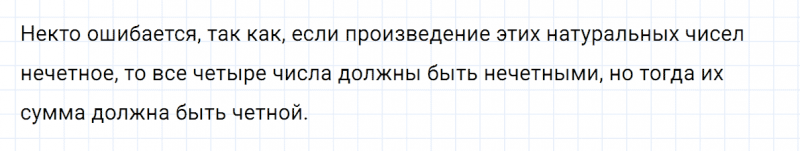 Некто ошибается, так как, если произведение этих натуральных чисел нечетное, то все четыре числа должны быть нечетными, но тогда их сумма должна быть четной.